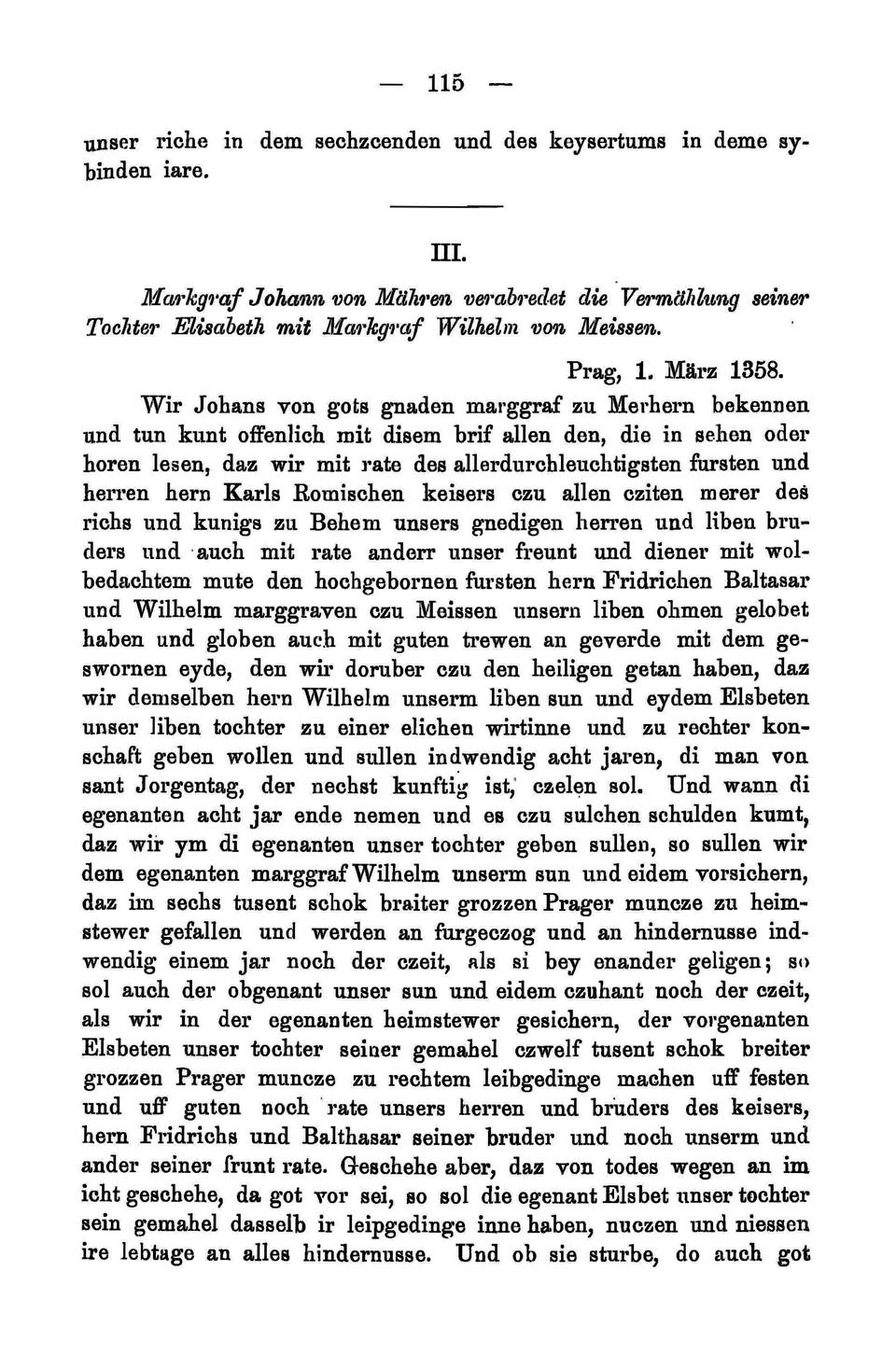 — 115 —

unser riche in dem sechzcenden und des keysertums in deme sybinden iare.

III.

Markgraf Johann von Mähren verabredet die Vermählung seiner Tochter Elisabeth mit Markgraf Wilhelm von Meissen.

Prag, 1. März 1358.

Wir Johans von gots gnaden marggraf zu Merhern bekennen und tun kunt offenlich mit disem brif allen den, die in sehen oder horen lesen, daz wir mit rate des allerdurchleuchtigsten fursten und herren hern Karls Romischen keisers czu allen cziten merer des richs und kunigs zu Behem unsers gnedigen herren und liben bruders und auch mit rate anderr unser freunt und diener mit wolbedachtem mute den hochgebornen fursten hern Fridrichen Baltasar und Wilhelm marggraven czu Meissen unsern liben ohmen gelobet haben und globen auch mit guten trewen an geverde mit dem geswornen eyde, den wir doruber czu den heiligen getan haben, daz wir demselben hern Wilhelm unserm liben sun und eydem Elsbeten unser liben tochter zu einer elichen wirtinne und zu rechter konschaft geben wollen und sullen indwendig acht jaren, di man von sant Jorgentag, der nechst kunftig ist, czelen sol. Und wann di egenanten acht jar ende nemen und es czu sulchen schulden kumt, daz wir ym di egenanten unser tochter geben sullen, so sullen wir dem egenanten marggraf Wilhelm unserm sun und eidem vorsichern, daz im sechs tusent schok braiter grozzen Prager muncze zu heimstewer gefallen und werden an furgeczog und an hindernusse indwendig einem jar noch der czeit, als si bey enander geligen; so sol auch der obgenant unser sun und eidem czuhant noch der czeit, als wir in der egenanten heimstewer gesichern, der vorgenanten Elsbeten unser tochter seiner gemahel czwelf tusent schok breiter grozzen Prager muncze zu rechtem leibgedinge machen uff festen und uff guten noch rate unsers herren und bruders des keisers, hern Fridrichs und Balthasar seiner bruder und noch unserm und ander seiner frunt rate. Geschehe aber, daz von todes wegen an im icht geschehe, da got vor sei, so sol die egenant Elsbet unser tochter sein gemahel dasselb ir leipgedinge inne haben, nuczen und niessen ire lebtage an alles hindernusse. Und ob sie sturbe, do auch got